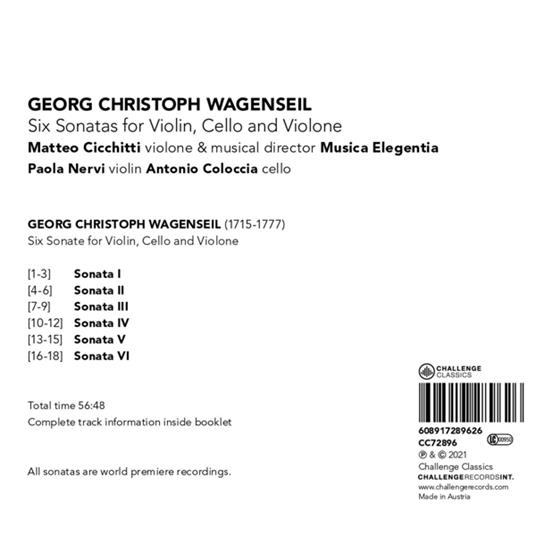 GEORG CHRISTOPH WAGENSEIL
Six Sonatas for Violin, Cello and Violone
Matteo Cicchitti violone & musical director Musica Elegentia
Paola Nervi violin Antonio Coloccia cello

GEORG CHRISTOPH WAGENSEIL (1715-1777)
Six Sonate for Violin, Cello and Violone

[1-3] Sonata I
[4-6] Sonata II
[7-9] Sonata III
[10-12] Sonata IV
[13-15] Sonata V
[16-18] Sonata VI

Total time 56:48
Complete track information inside booklet

All sonatas are world premiere recordings.

CHALLENGE CLASSICS

608917289626
CC72896
LC 00950
℗ & © 2021
Challenge Classics
CHALLENGERECORDSINT.
www.challengerecords.com
Made in Austria